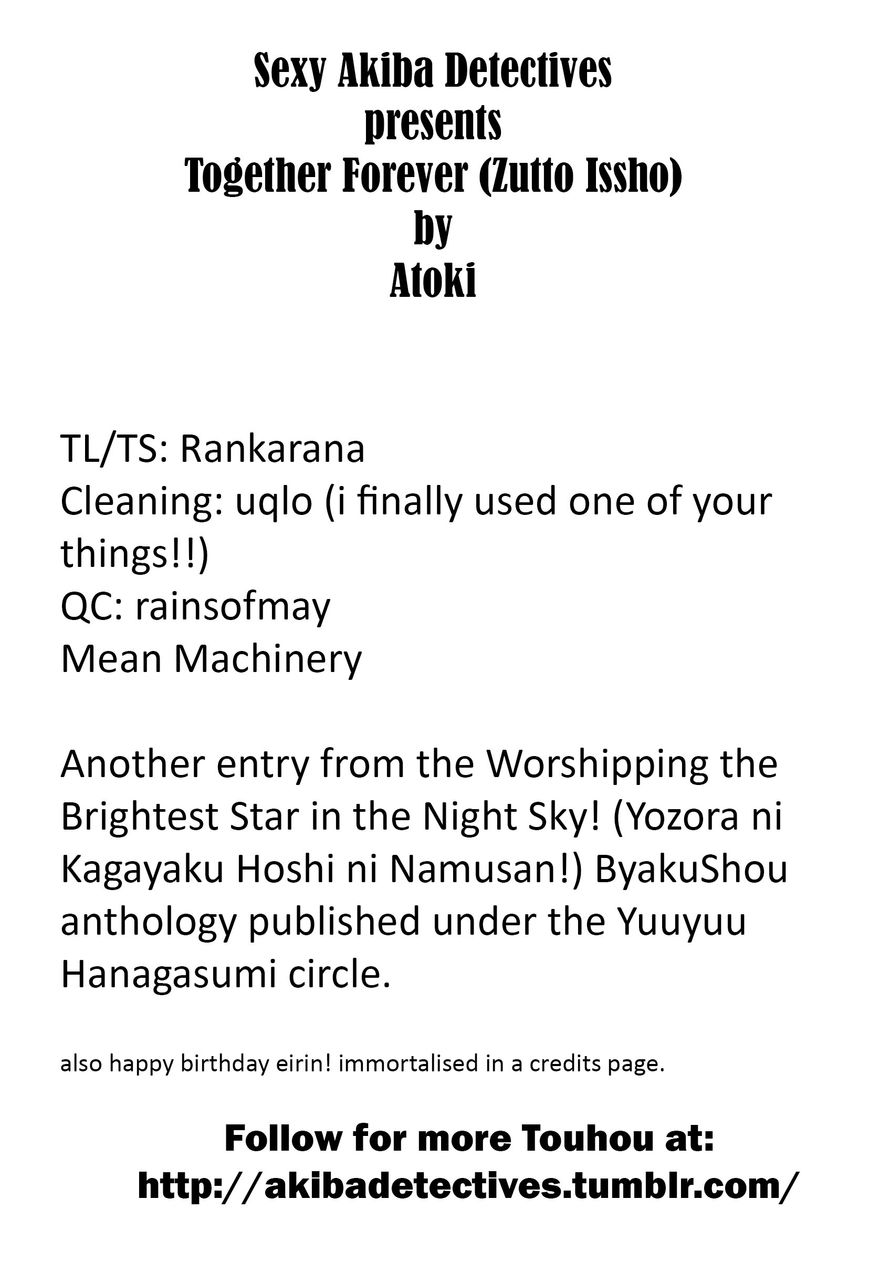 Sexy Akiba Detectives
presents
Together Forever (Zutto Issho)
by
Atoki

TL/TS: Rankarana
Cleaning: uqlo (i finally used one of your things!!)
QC: rainsofmay
Mean Machinery

Another entry from the Worshipping the Brightest Star in the Night Sky! (Yozora ni Kagayaku Hoshi ni Namusan!) ByakuShou anthology published under the Yuuyuu Hanagasumi circle.

also happy birthday eirin! immortalised in a credits page.

Follow for more Touhou at:
http://akibadetectives.tumblr.com/